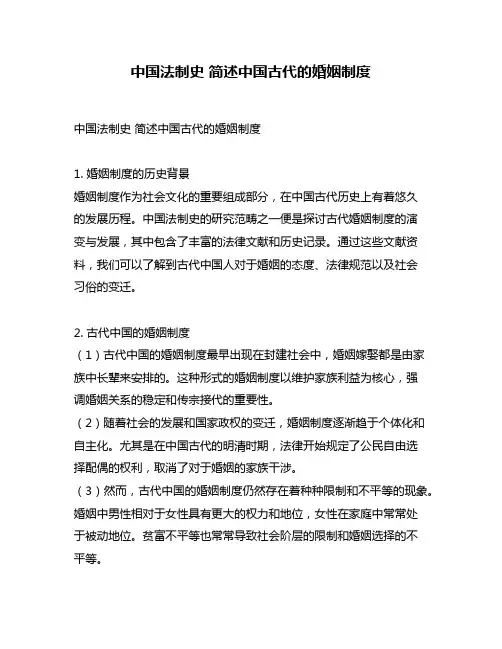 中国法制史 简述中国古代的婚姻制度

中国法制史 简述中国古代的婚姻制度

1. 婚姻制度的历史背景
婚姻制度作为社会文化的重要组成部分，在中国古代历史上有着悠久的发展历程。中国法制史的研究范畴之一便是探讨古代婚姻制度的演变与发展，其中包含了丰富的法律文献和历史记录。通过这些文献资料，我们可以了解到古代中国人对于婚姻的态度、法律规范以及社会习俗的变迁。

2. 古代中国的婚姻制度
（1）古代中国的婚姻制度最早出现在封建社会中，婚姻嫁娶都是由家族中长辈来安排的。这种形式的婚姻制度以维护家族利益为核心，强调婚姻关系的稳定和传宗接代的重要性。
（2）随着社会的发展和国家政权的变迁，婚姻制度逐渐趋于个体化和自主化。尤其是在中国古代的明清时期，法律开始规定了公民自由选择配偶的权利，取消了对于婚姻的家族干涉。
（3）然而，古代中国的婚姻制度仍然存在着种种限制和不平等的现象。婚姻中男性相对于女性具有更大的权力和地位，女性在家庭中常常处于被动地位。贫富不平等也常常导致社会阶层的限制和婚姻选择的不平等。